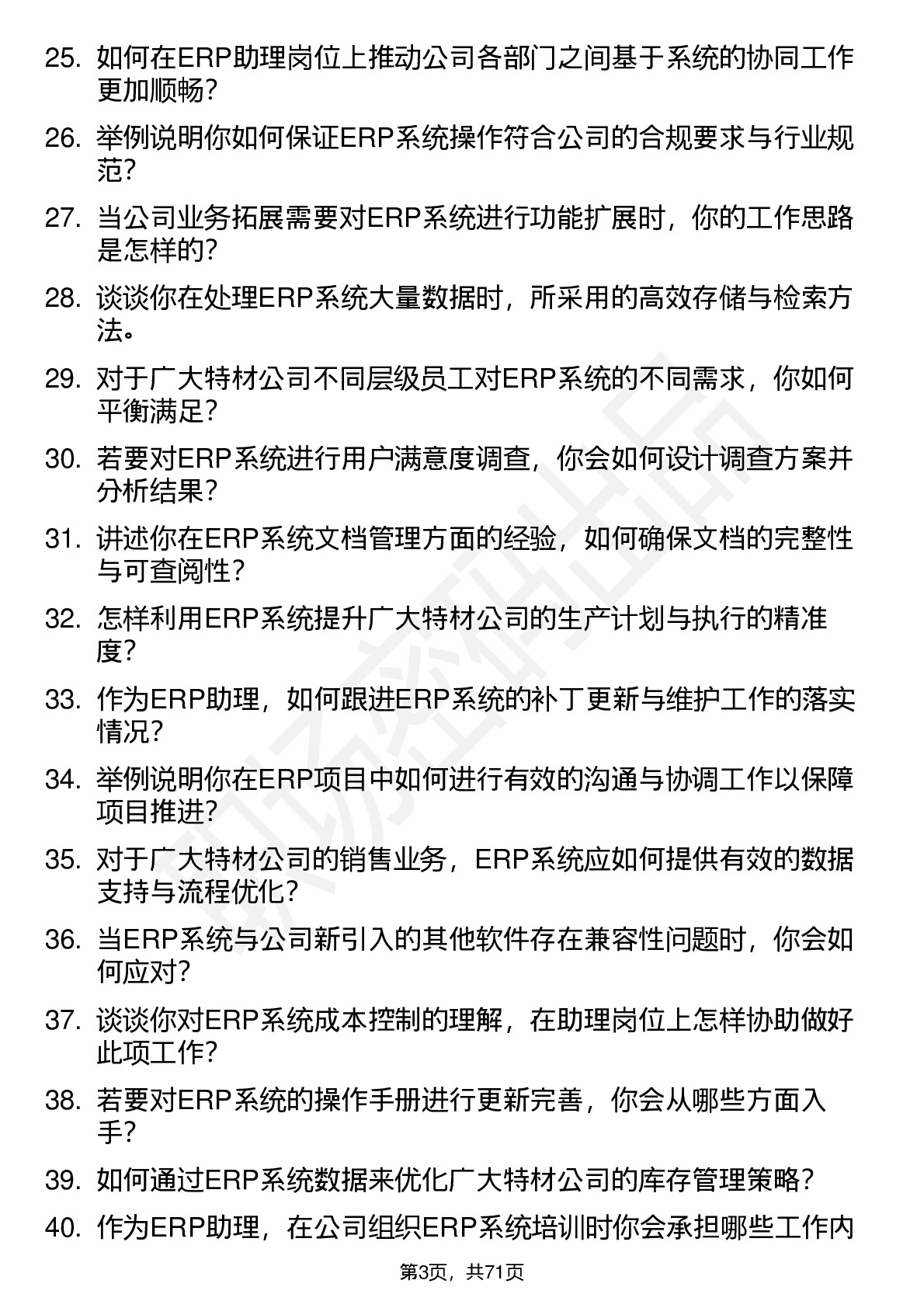 25. 如何在ERP助理岗位上推动公司各部门之间基于系统的协同工作更加顺畅？

26. 举例说明你如何保证ERP系统操作符合公司的合规要求与行业规范？

27. 当公司业务拓展需要对ERP系统进行功能扩展时，你的工作思路是怎样的？

28. 谈谈你在处理ERP系统大量数据时，所采用的高效存储与检索方法。

29. 对于广大特材公司不同层级员工对ERP系统的不同需求，你如何平衡满足？

30. 若要对ERP系统进行用户满意度调查，你会如何设计调查方案并分析结果？

31. 讲述你在ERP系统文档管理方面的经验，如何确保文档的完整性与可查阅性？

32. 怎样利用ERP系统提升广大特材公司的生产计划与执行的精准度？

33. 作为ERP助理，如何跟进ERP系统的补丁更新与维护工作的落实情况？

34. 举例说明你在ERP项目中如何进行有效的沟通与协调工作以保障项目推进？

35. 对于广大特材公司的销售业务，ERP系统应如何提供有效的数据支持与流程优化？

36. 当ERP系统与公司新引入的其他软件存在兼容性问题时，你会如何应对？

37. 谈谈你对ERP系统成本控制的理解，在助理岗位上怎样协助做好此项工作？

38. 若要对ERP系统的操作手册进行更新完善，你会从哪些方面入手？

39. 如何通过ERP系统数据来优化广大特材公司的库存管理策略？

40. 作为ERP助理，在公司组织ERP系统培训时你会承担哪些工作内

第3页，共71页